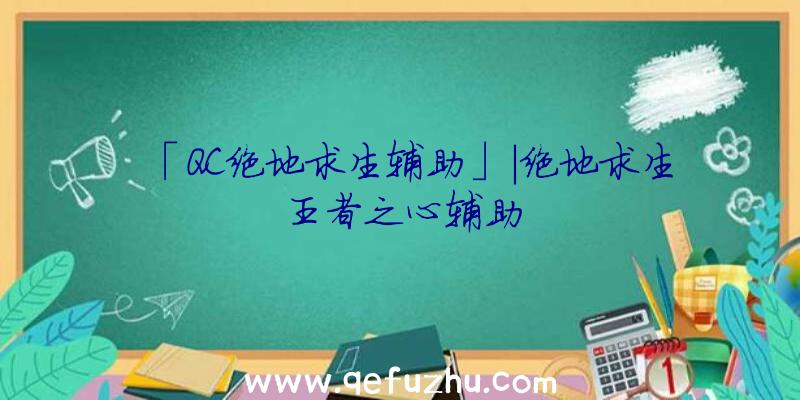 「QC绝地求生辅助」|绝地求生王者之心辅助

www.qefuzhu.com